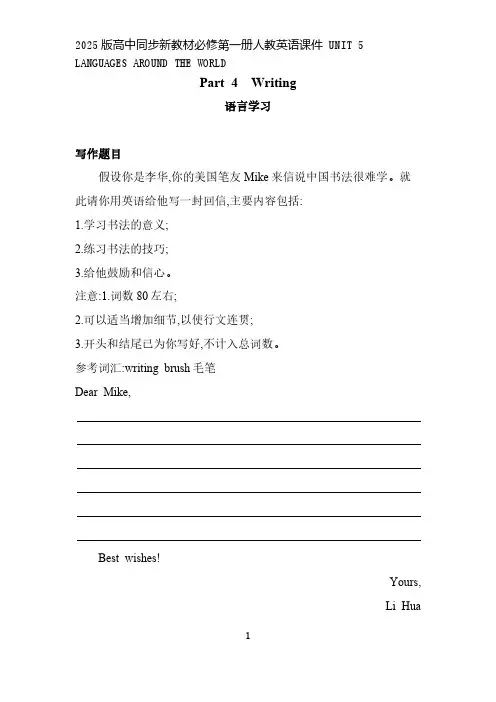 2025 版高中同步新教材必修第一册人教英语课件 UNIT 5 LANGUAGES AROUND THE WORLD

Part 4 Writing

语言学习

写作题目

假设你是李华,你的美国笔友 Mike 来信说中国书法很难学。就此请你用英语给他写一封回信,主要内容包括:

1.学习书法的意义;

2.练习书法的技巧;

3.给他鼓励和信心。

注意:1.词数 80 左右;

2.可以适当增加细节,以使行文连贯;

3.开头和结尾已为你写好,不计入总词数。

参考词汇:writing brush 毛笔

Dear Mike,

Best wishes!

Yours,

Li Hua

1